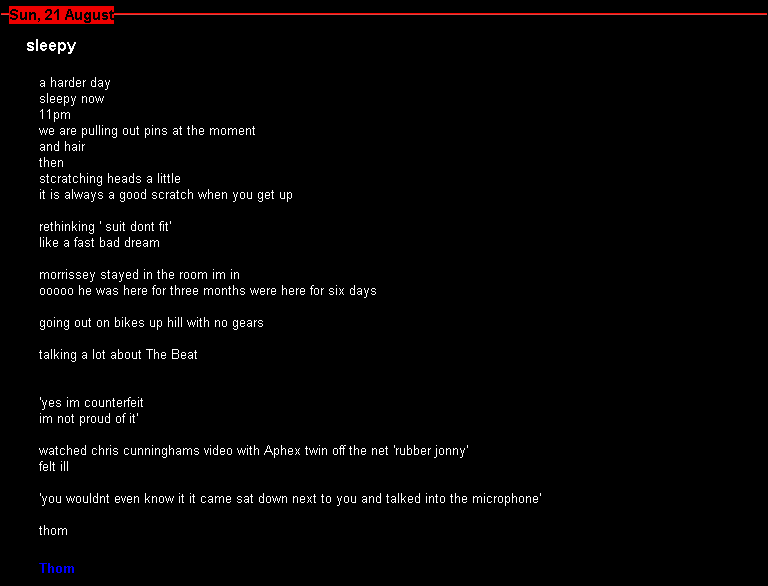 Sun, 21 August

sleepy

a harder day
sleepy now
11pm
we are pulling out pins at the moment
and hair
then
stcratching heads a little
it is always a good scratch when you get up

rethinking ' suit dont fit'
like a fast bad dream

morrissey stayed in the room im in
ooooo he was here for three months were here for six days

going out on bikes up hill with no gears

talking a lot about The Beat

'yes im counterfeit
im not proud of it'

watched chris cunninghams video with Aphex twin off the net 'rubber jonny'
felt ill

'you wouldnt even know it it came sat down next to you and talked into the microphone'

thom

Thom